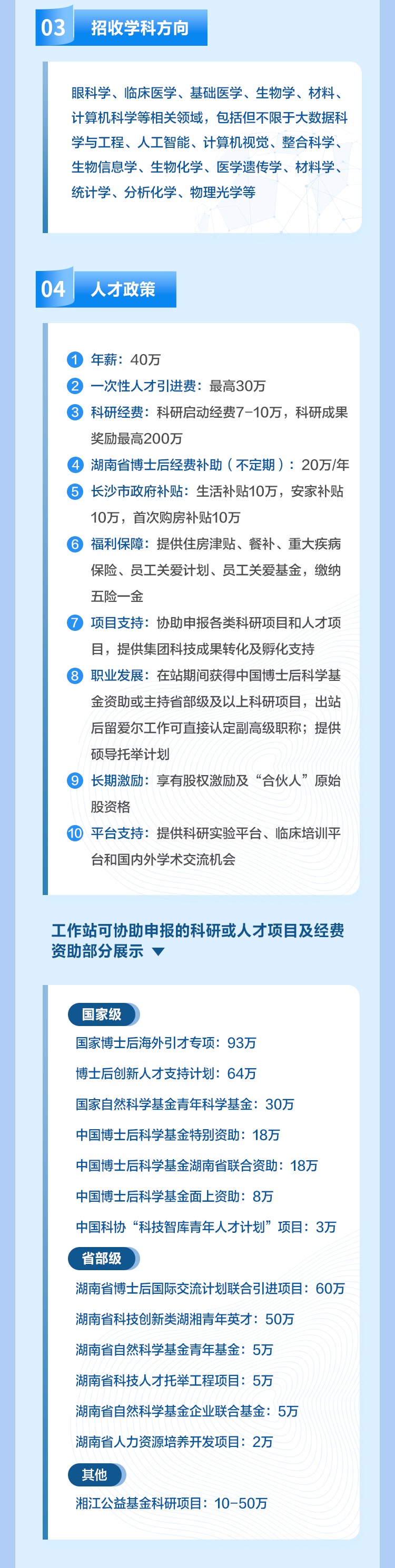 03 招收学科方向

眼科学、临床医学、基础医学、生物学、材料、计算机科学等相关领域，包括但不限于大数据科学与工程、人工智能、计算机视觉、整合科学、生物信息学、生物化学、医学遗传学、材料学、统计学、分析化学、物理光学等

04 人才政策

1 年薪：40万
2 一次性人才引进费：最高30万
3 科研经费：科研启动经费7-10万，科研成果奖励最高200万
4 湖南省博士后经费补助（不定期）：20万/年
5 长沙市政府补贴：生活补贴10万，安家补贴10万，首次购房补贴10万
6 福利保障：提供住房津贴、餐补、重大疾病保险、员工关爱计划、员工关爱基金，缴纳五险一金
7 项目支持：协助申报各类科研项目和人才项目，提供集团科技成果转化及孵化支持
8 职业发展：在站期间获得中国博士后科学基金资助或主持省部级及以上科研项目，出站后留爱尔工作可直接认定副高级职称；提供硕导托举计划
9 长期激励：享有股权激励及“合伙人”原始股资格
10 平台支持：提供科研实验平台、临床培训平台和国内外学术交流机会

工作站可协助申报的科研或人才项目及经费资助部分展示

国家级
国家博士后海外引才专项：93万
博士后创新人才支持计划：64万
国家自然科学基金青年科学基金：30万
中国博士后科学基金特别资助：18万
中国博士后科学基金湖南省联合资助：18万
中国博士后科学基金面上资助：8万
中国科协“科技智库青年人才计划”项目：3万

省部级
湖南省博士后国际交流计划联合引进项目：60万
湖南省科技创新类湖湘青年英才：50万
湖南省自然科学基金青年基金：5万
湖南省科技人才托举工程项目：5万
湖南省自然科学基金企业联合基金：5万
湖南省人力资源培养开发项目：2万

其他
湘江公益基金科研项目：10-50万